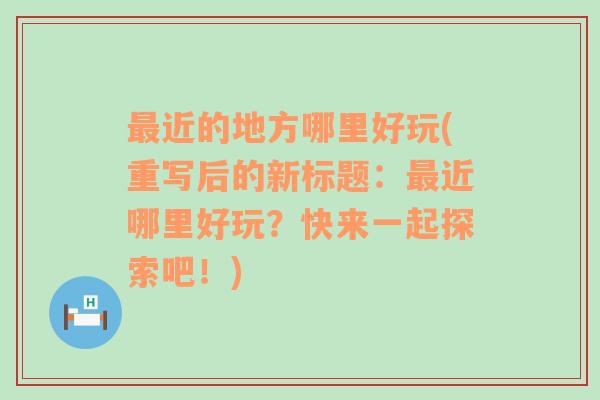 最近的地方哪里好玩(重写后的新标题：最近哪里好玩？快来一起探索吧！)

H